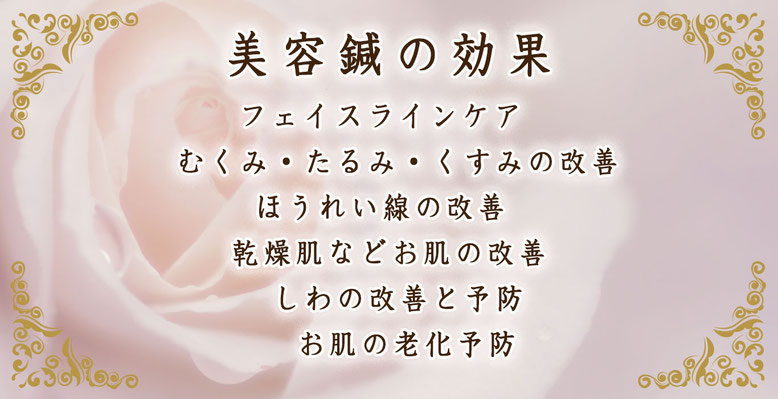 美容鍼の効果

フェイスラインケア

むくみ・たるみ・くすみの改善

ほうれい線の改善

乾燥肌などお肌の改善

しわの改善と予防

お肌の老化予防